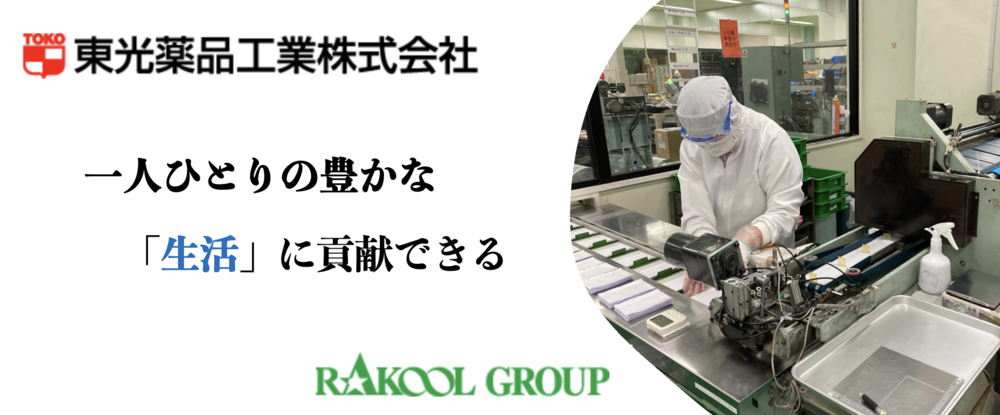 TOKO 東光薬品工業株式会社

一人ひとりの豊かな
「生活」に貢献できる

RAKOOL GROUP